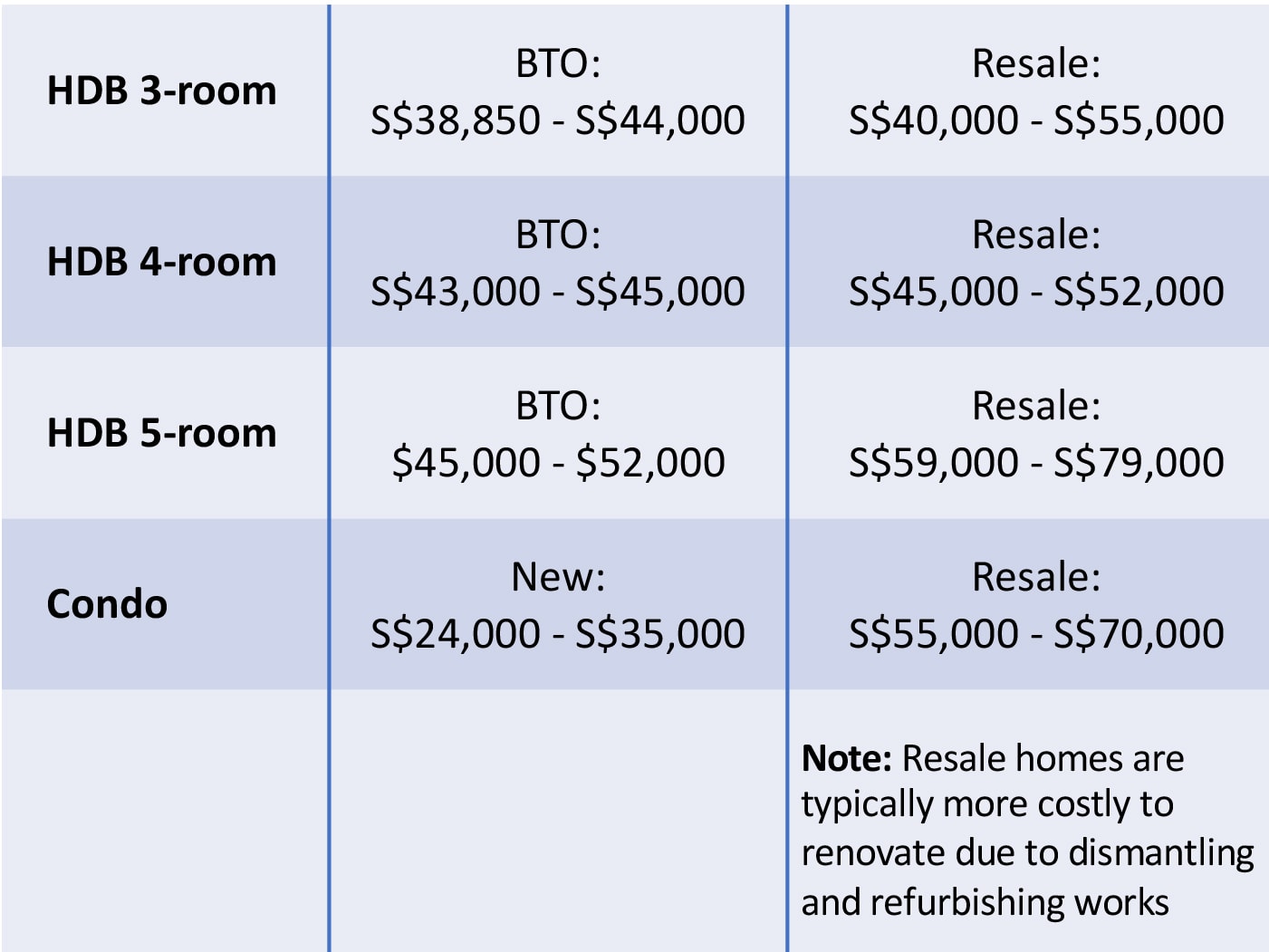 | | | |
|---|---|---|
| **HDB 3-room** | BTO: S\$38,850 - S\$44,000 | Resale: S\$40,000 - S\$55,000 |
| **HDB 4-room** | BTO: S\$43,000 - S\$45,000 | Resale: S\$45,000 - S\$52,000 |
| **HDB 5-room** | BTO: \$45,000 - \$52,000 | Resale: S\$59,000 - S\$79,000 |
| **Condo** | New: S\$24,000 - S\$35,000 | Resale: S\$55,000 - S\$70,000 |
| | | **Note:** Resale homes are typically more costly to renovate due to dismantling and refurbishing works |